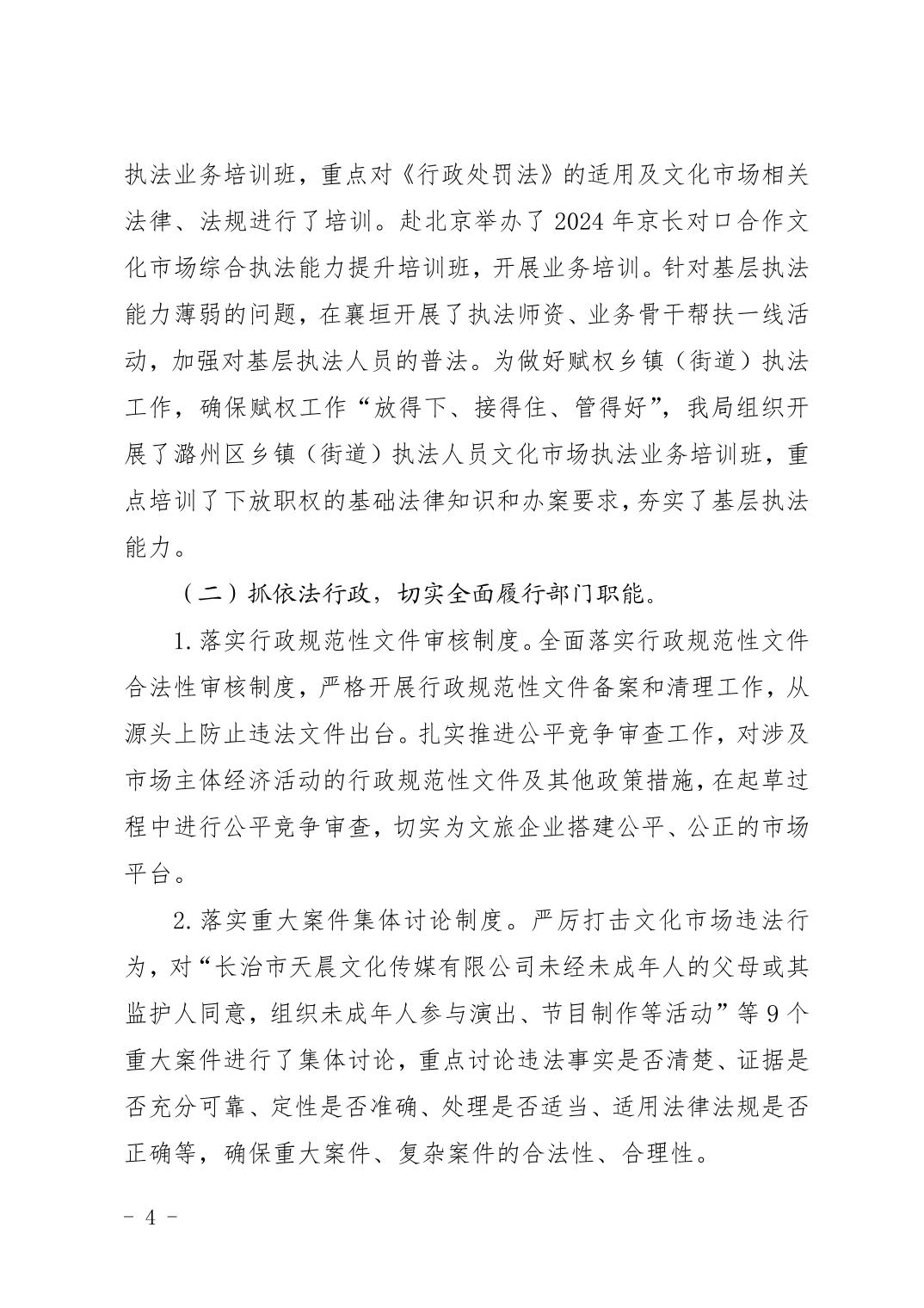 执法业务培训班，重点对《行政处罚法》的适用及文化市场相关法律、法规进行了培训。赴北京举办了2024年京长对口合作文化市场综合执法能力提升培训班，开展业务培训。针对基层执法能力薄弱的问题，在襄垣开展了执法师资、业务骨干帮扶一线活动，加强对基层执法人员的普法。为做好赋权乡镇（街道）执法工作，确保赋权工作“放得下、接得住、管得好”，我局组织开展了潞州区乡镇（街道）执法人员文化市场执法业务培训班，重点培训了下放职权的基础法律知识和办案要求，夯实了基层执法能力。

（二）抓依法行政，切实全面履行部门职能。

1.落实行政规范性文件审核制度。全面落实行政规范性文件合法性审核制度，严格开展行政规范性文件备案和清理工作，从源头上防止违法文件出台。扎实推进公平竞争审查工作，对涉及市场主体经济活动的行政规范性文件及其他政策措施，在起草过程中进行公平竞争审查，切实为文旅企业搭建公平、公正的市场平台。

2.落实重大案件集体讨论制度。严厉打击文化市场违法行为，对“长治市天晨文化传媒有限公司未经未成年人的父母或其监护人同意，组织未成年人参与演出、节目制作等活动”等9个重大案件进行了集体讨论，重点讨论违法事实是否清楚、证据是否充分可靠、定性是否准确、处理是否适当、适用法律法规是否正确等，确保重大案件、复杂案件的合法性、合理性。

- 4 -